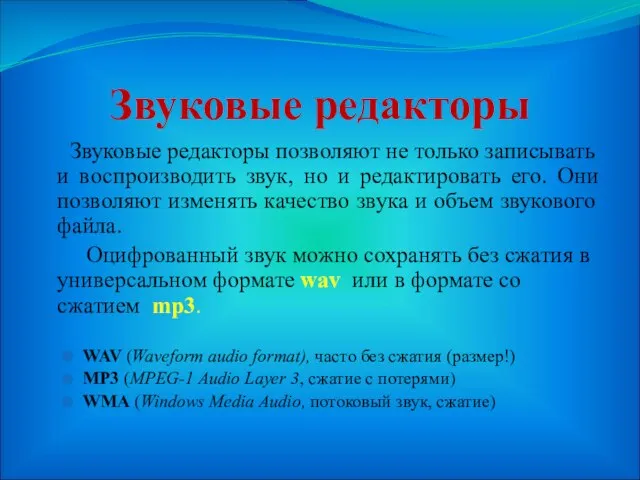 Звуковые редакторы

Звуковые редакторы позволяют не только записывать и воспроизводить звук, но и редактировать его. Они позволяют изменять качество звука и объем звукового файла.

Оцифрованный звук можно сохранять без сжатия в универсальном формате wav или в формате со сжатием mp3.

WAV (Waveform audio format), часто без сжатия (размер!)
MP3 (MPEG-1 Audio Layer 3, сжатие с потерями)
WMA (Windows Media Audio, потоковый звук, сжатие)